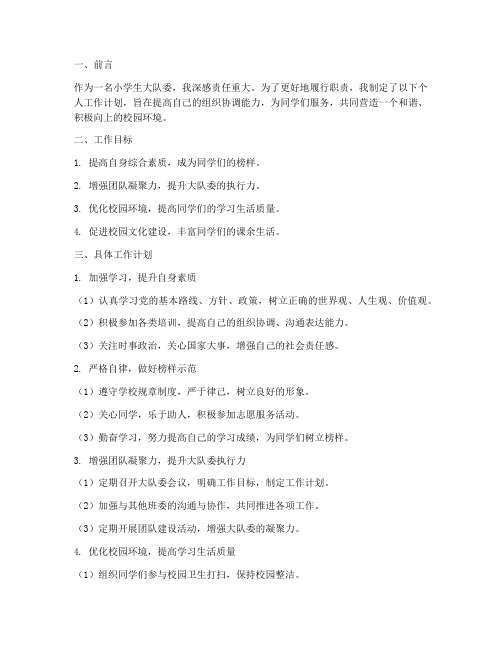 一、前言

作为一名小学生大队委，我深感责任重大。为了更好地履行职责，我制定了以下个人工作计划，旨在提高自己的组织协调能力，为同学们服务，共同营造一个和谐、积极向上的校园环境。

二、工作目标

1. 提高自身综合素质，成为同学们的榜样。

2. 增强团队凝聚力，提升大队委的执行力。

3. 优化校园环境，提高同学们的学习生活质量。

4. 促进校园文化建设，丰富同学们的课余生活。

三、具体工作计划

1. 加强学习，提升自身素质

（1）认真学习党的基本路线、方针、政策，树立正确的世界观、人生观、价值观。

（2）积极参加各类培训，提高自己的组织协调、沟通表达能力。

（3）关注时事政治，关心国家大事，增强自己的社会责任感。

2. 严格自律，做好榜样示范

（1）遵守学校规章制度，严于律己，树立良好的形象。

（2）关心同学，乐于助人，积极参加志愿服务活动。

（3）勤奋学习，努力提高自己的学习成绩，为同学们树立榜样。

3. 增强团队凝聚力，提升大队委执行力

（1）定期召开大队委会议，明确工作目标，制定工作计划。

（2）加强与其他班委的沟通与协作，共同推进各项工作。

（3）定期开展团队建设活动，增强大队委的凝聚力。

4. 优化校园环境，提高学习生活质量

（1）组织同学们参与校园卫生打扫，保持校园整洁。